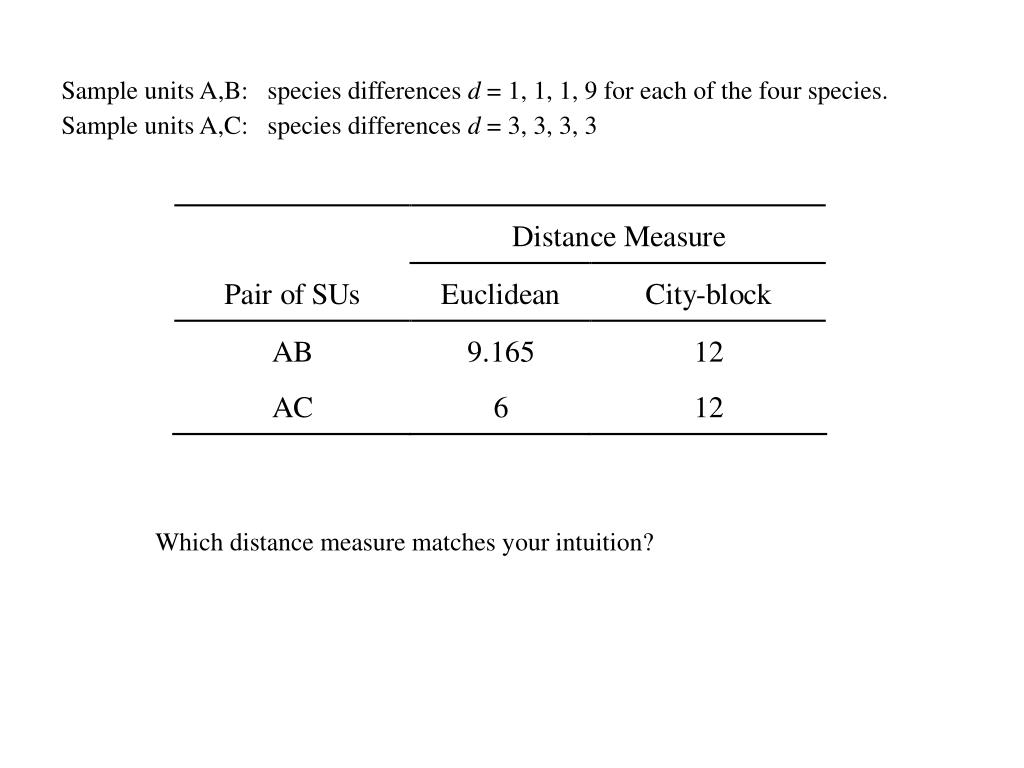 Sample units A,B: species differences $d$ = 1, 1, 1, 9 for each of the four species.
Sample units A,C: species differences $d$ = 3, 3, 3, 3

| | Distance Measure | |
|---|---|---|
| Pair of SUs | Euclidean | City-block |
| AB | 9.165 | 12 |
| AC | 6 | 12 |

Which distance measure matches your intuition?